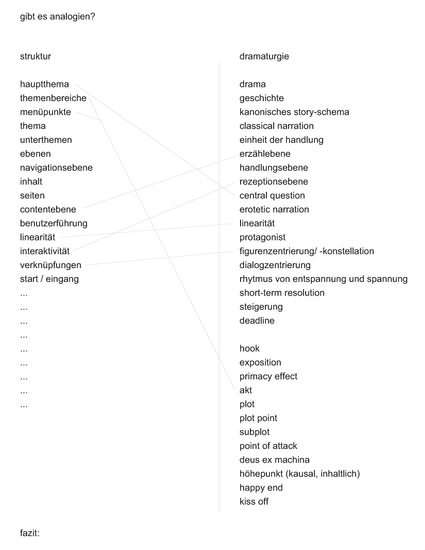 gibt es analogien?

struktur

hauptthema
themenbereiche
menüpunkte
thema
unterthemen
ebenen
navigationsebene
inhalt
seiten
contentebene
benutzerführung
linearität
interaktivität
verknüpfungen
start / eingang
...
...
...
...
...
...
...
...
...

dramaturgie

drama
geschichte
kanonisches story-schema
classical narration
einheit der handlung
erzählebene
handlungsebene
rezeptionsebene
central question
erotetic narration
linearität
protagonist
figurenzentrierung/ -konstellation
dialogzentrierung
rhytmus von entspannung und spannung
short-term resolution
steigerung
deadline

hook
exposition
primacy effect
akt
plot
plot point
subplot
point of attack
deus ex machina
höhepunkt (kausal, inhaltlich)
happy end
kiss off

fazit: